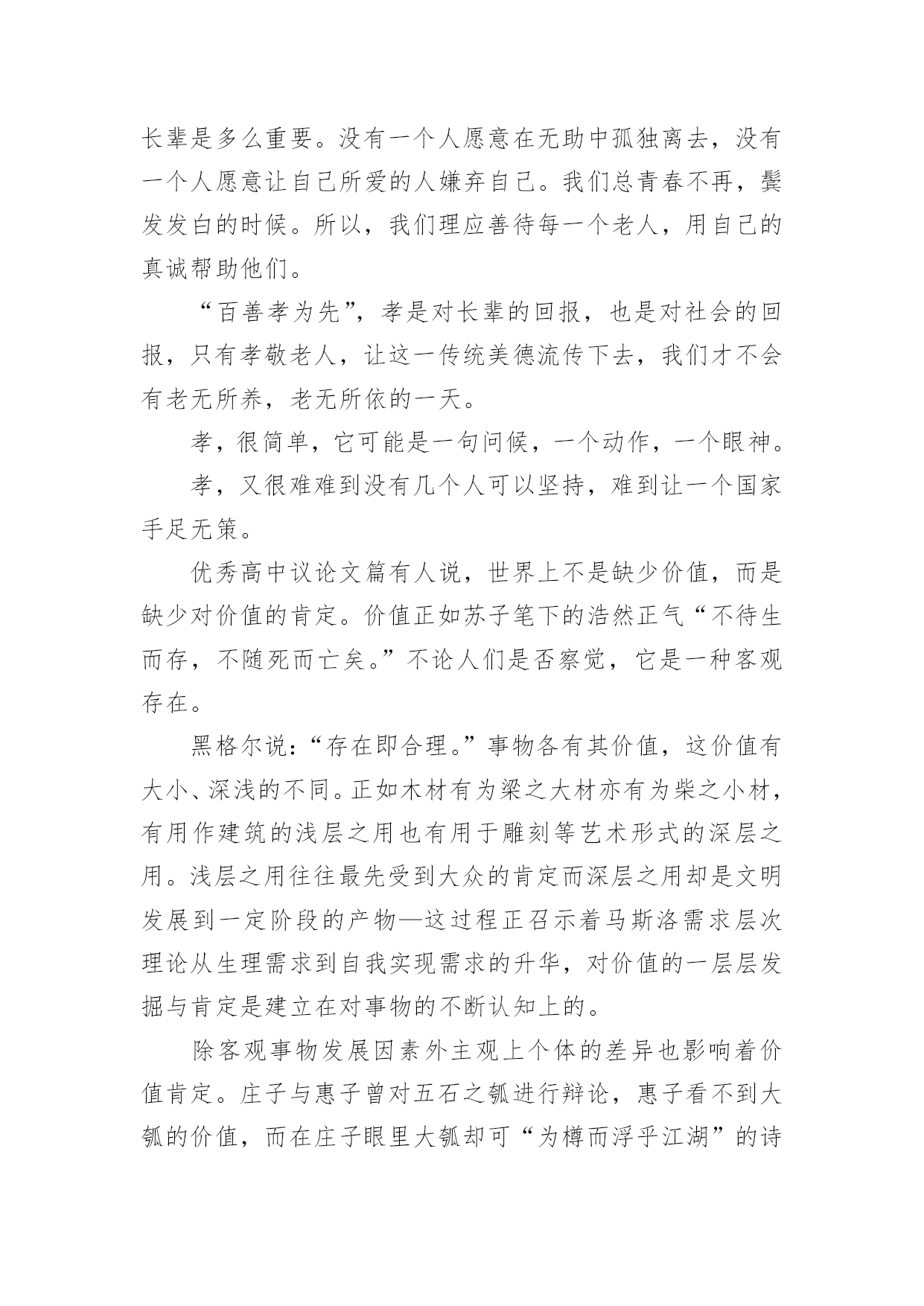 长辈是多么重要。没有一个人愿意在无助中孤独离去，没有一个人愿意让自己所爱的人嫌弃自己。我们总青春不再，鬓发发白的时候。所以，我们理应善待每一个老人，用自己的真诚帮助他们。

“百善孝为先”，孝是对长辈的回报，也是对社会的回报，只有孝敬老人，让这一传统美德流传下去，我们才不会有老无所养，老无所依的一天。

孝，很简单，它可能是一句问候，一个动作，一个眼神。

孝，又很难难到没有几个人可以坚持，难到让一个国家手足无策。

优秀高中议论文篇有人说，世界上不是缺少价值，而是缺少对价值的肯定。价值正如苏子笔下的浩然正气“不待生而存，不随死而亡矣。”不论人们是否察觉，它是一种客观存在。

黑格尔说：“存在即合理。”事物各有其价值，这价值有大小、深浅的不同。正如木材有为梁之大材亦有为柴之小材，有用作建筑的浅层之用也有用于雕刻等艺术形式的深层之用。浅层之用往往最先受到大众的肯定而深层之用却是文明发展到一定阶段的产物—这过程正召示着马斯洛需求层次理论从生理需求到自我实现需求的升华，对价值的一层层发掘与肯定是建立在对事物的不断认知上的。

除客观事物发展因素外主观上个体的差异也影响着价值肯定。庄子与惠子曾对五石之瓠进行辩论，惠子看不到大瓠的价值，而在庄子眼里大瓠却可“为樽而浮乎江湖”的诗